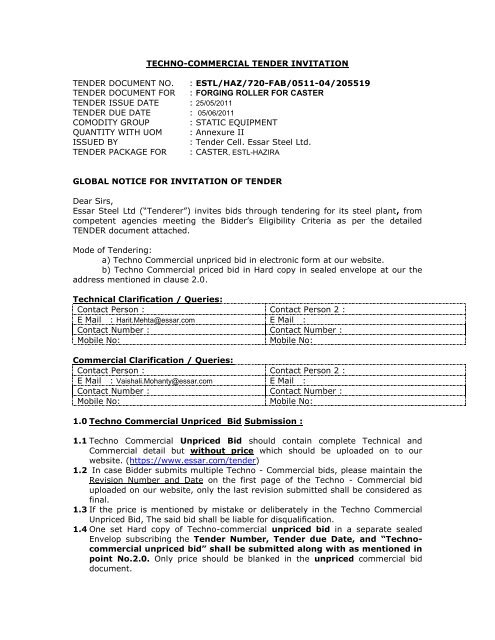 TECHNO-COMMERCIAL TENDER INVITATION

TENDER DOCUMENT NO. : ESTL/HAZ/720-FAB/0511-04/205519
TENDER DOCUMENT FOR : FORGING ROLLER FOR CASTER
TENDER ISSUE DATE : 25/05/2011
TENDER DUE DATE : 05/06/2011
COMODITY GROUP : STATIC EQUIPMENT
QUANTITY WITH UOM : Annexure II
ISSUED BY : Tender Cell. Essar Steel Ltd.
TENDER PACKAGE FOR : CASTER, ESTL-HAZIRA

GLOBAL NOTICE FOR INVITATION OF TENDER

Dear Sirs,
Essar Steel Ltd ("Tenderer") invites bids through tendering for its steel plant, from competent agencies meeting the Bidder's Eligibility Criteria as per the detailed TENDER document attached.

Mode of Tendering:
a) Techno Commercial unpriced bid in electronic form at our website.
b) Techno Commercial priced bid in Hard copy in sealed envelope at our the address mentioned in clause 2.0.

Technical Clarification / Queries:

| Contact Person : | Contact Person 2 : |
|---|---|
| E Mail : Harit.Mehta@essar.com | E Mail : |
| Contact Number : | Contact Number : |
| Mobile No: | Mobile No: |

Commercial Clarification / Queries:

| Contact Person : | Contact Person 2 : |
|---|---|
| E Mail : Vaishali.Mohanty@essar.com | E Mail : |
| Contact Number : | Contact Number : |
| Mobile No: | Mobile No: |

1.0 Techno Commercial Unpriced Bid Submission :

1.1 Techno Commercial Unpriced Bid should contain complete Technical and Commercial detail but without price which should be uploaded on to our website. (https://www.essar.com/tender)
1.2 In case Bidder submits multiple Techno - Commercial bids, please maintain the Revision Number and Date on the first page of the Techno - Commercial bid uploaded on our website, only the last revision submitted shall be considered as final.
1.3 If the price is mentioned by mistake or deliberately in the Techno Commercial Unpriced Bid, The said bid shall be liable for disqualification.
1.4 One set Hard copy of Techno-commercial unpriced bid in a separate sealed Envelop subscribing the Tender Number, Tender due Date, and "Techno-commercial unpriced bid" shall be submitted along with as mentioned in point No.2.0. Only price should be blanked in the unpriced commercial bid document.